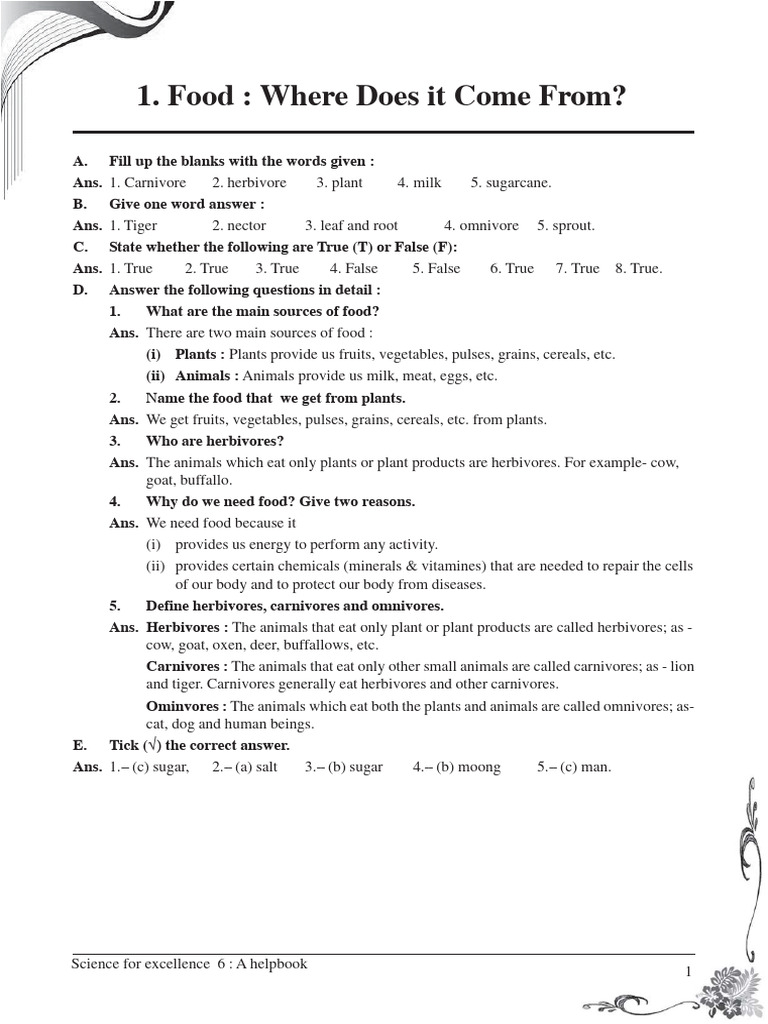 1. Food : Where Does it Come From?

A. Fill up the blanks with the words given :

Ans. 1. Carnivore 2. herbivore 3. plant 4. milk 5. sugarcane.

B. Give one word answer :

Ans. 1. Tiger 2. nector 3. leaf and root 4. omnivore 5. sprout.

C. State whether the following are True (T) or False (F):

Ans. 1. True 2. True 3. True 4. False 5. False 6. True 7. True 8. True.

D. Answer the following questions in detail :

1. What are the main sources of food?

Ans. There are two main sources of food :

(i) Plants : Plants provide us fruits, vegetables, pulses, grains, cereals, etc.

(ii) Animals : Animals provide us milk, meat, eggs, etc.

2. Name the food that we get from plants.

Ans. We get fruits, vegetables, pulses, grains, cereals, etc. from plants.

3. Who are herbivores?

Ans. The animals which eat only plants or plant products are herbivores. For example- cow, goat, buffallo.

4. Why do we need food? Give two reasons.

Ans. We need food because it

(i) provides us energy to perform any activity.

(ii) provides certain chemicals (minerals & vitamines) that are needed to repair the cells of our body and to protect our body from diseases.

5. Define herbivores, carnivores and omnivores.

Ans. Herbivores : The animals that eat only plant or plant products are called herbivores; as - cow, goat, oxen, deer, buffallows, etc.

Carnivores : The animals that eat only other small animals are called carnivores; as - lion and tiger. Carnivores generally eat herbivores and other carnivores.

Ominvores : The animals which eat both the plants and animals are called omnivores; as- cat, dog and human beings.

E. Tick (√) the correct answer.

Ans. 1.– (c) sugar, 2.– (a) salt 3.– (b) sugar 4.– (b) moong 5.– (c) man.

Science for excellence 6 : A helpbook

1